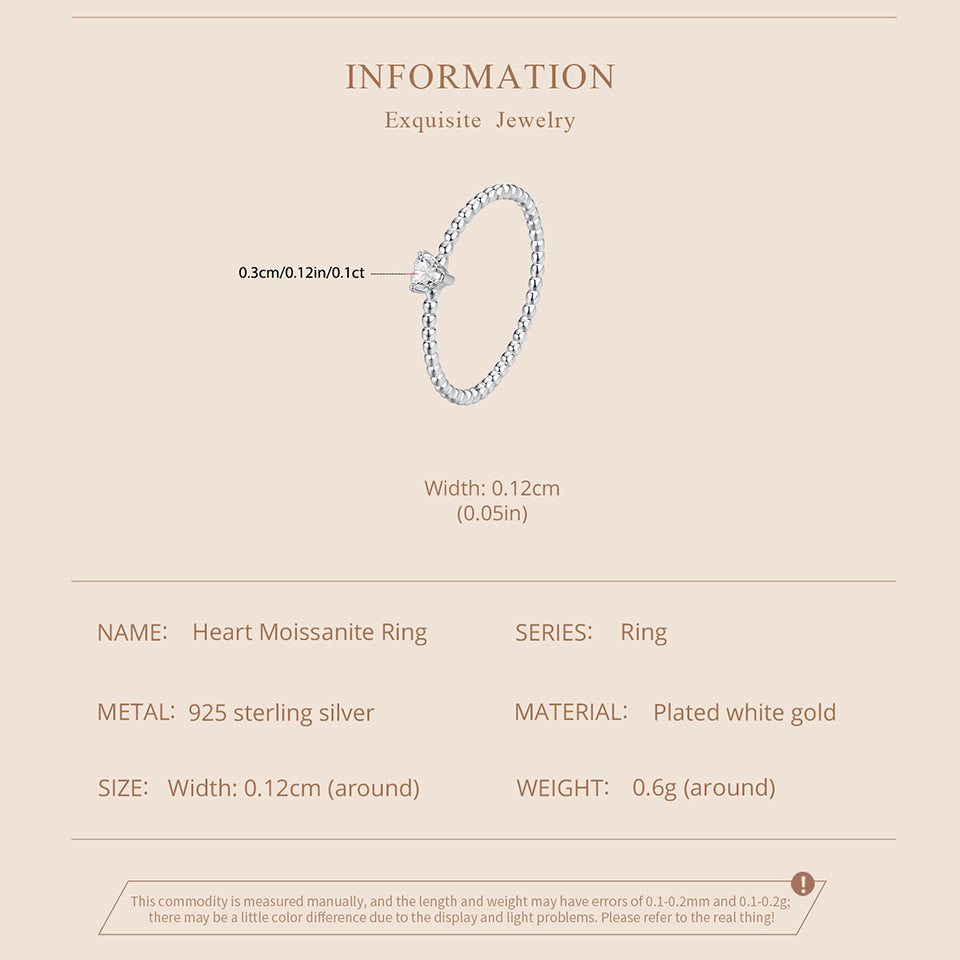 INFORMATION
Exquisite Jewelry

0.3cm/0.12in/0.1ct

Width: 0.12cm
(0.05in)

NAME: Heart Moissanite Ring

SERIES: Ring

METAL: 925 sterling silver

MATERIAL: Plated white gold

SIZE: Width: 0.12cm (around)

WEIGHT: 0.6g (around)

!

This commodity is measured manually, and the length and weight may have errors of 0.1-0.2mm and 0.1-0.2g; there may be a little color difference due to the display and light problems. Please refer to the real thing!